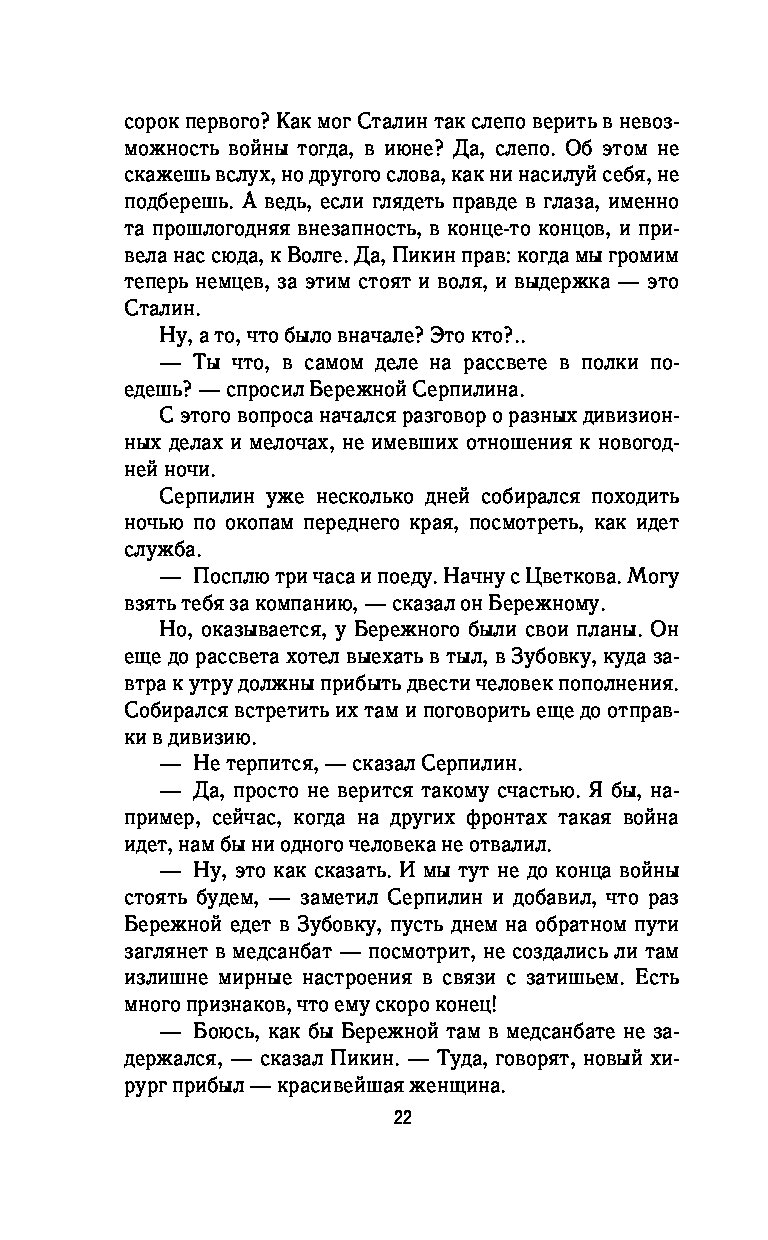 сорок первого? Как мог Сталин так слепо верить в невозможность войны тогда, в июне? Да, слепо. Об этом не скажешь вслух, но другого слова, как ни насилуй себя, не подберешь. А ведь, если глядеть правде в глаза, именно та прошлогодняя внезапность, в конце-то концов, и привела нас сюда, к Волге. Да, Пикин прав: когда мы громим теперь немцев, за этим стоят и воля, и выдержка — это Сталин.

Ну, а то, что было вначале? Это кто?..

— Ты что, в самом деле на рассвете в полки поедешь? — спросил Бережной Серпилина.

С этого вопроса начался разговор о разных дивизионных делах и мелочах, не имевших отношения к новогодней ночи.

Серпилин уже несколько дней собирался походить ночью по окопам переднего края, посмотреть, как идет служба.

— Посплю три часа и поеду. Начну с Цветкова. Могу взять тебя за компанию, — сказал он Бережному.

Но, оказывается, у Бережного были свои планы. Он еще до рассвета хотел выехать в тыл, в Зубовку, куда завтра к утру должны прибыть двести человек пополнения. Собирался встретить их там и поговорить еще до отправки в дивизию.

— Не терпится, — сказал Серпилин.

— Да, просто не верится такому счастью. Я бы, например, сейчас, когда на других фронтах такая война идет, нам бы ни одного человека не отвалил.

— Ну, это как сказать. И мы тут не до конца войны стоять будем, — заметил Серпилин и добавил, что раз Бережной едет в Зубовку, пусть днем на обратном пути заглянет в медсанбат — посмотрит, не создались ли там излишне мирные настроения в связи с затишьем. Есть много признаков, что ему скоро конец!

— Боюсь, как бы Бережной там в медсанбате не задержался, — сказал Пикин. — Туда, говорят, новый хирург прибыл — красивейшая женщина.

22